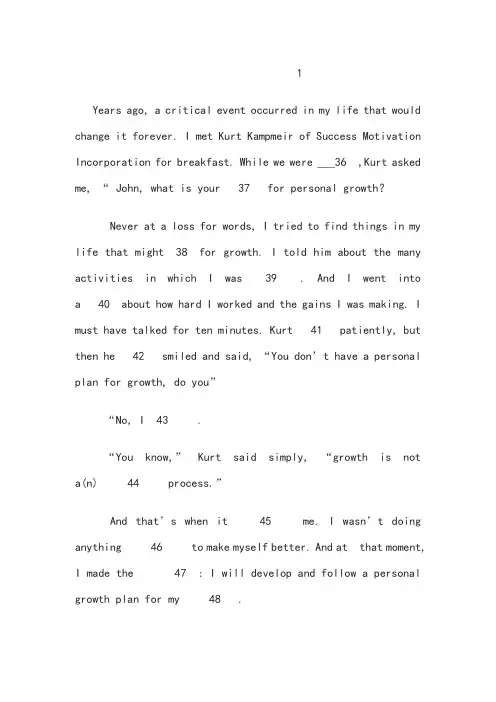 1

Years ago, a critical event occurred in my life that would change it forever. I met Kurt Kampmeir of Success Motivation Incorporation for breakfast. While we were ___36 ,Kurt asked me, “ John, what is your 37 for personal growth?

Never at a loss for words, I tried to find things in my life that might 38 for growth. I told him about the many activities in which I was 39 . And I went into a 40 about how hard I worked and the gains I was making. I must have talked for ten minutes. Kurt 41 patiently, but then he 42 smiled and said, “You don’t have a personal plan for growth, do you”

“No, I 43 .

“You know,” Kurt said simply, “growth is not a(n) 44 process.”

And that’s when it 45 me. I wasn’t doing anything 46 to make myself better. And at that moment, I made the 47 : I will develop and follow a personal growth plan for my 48 .